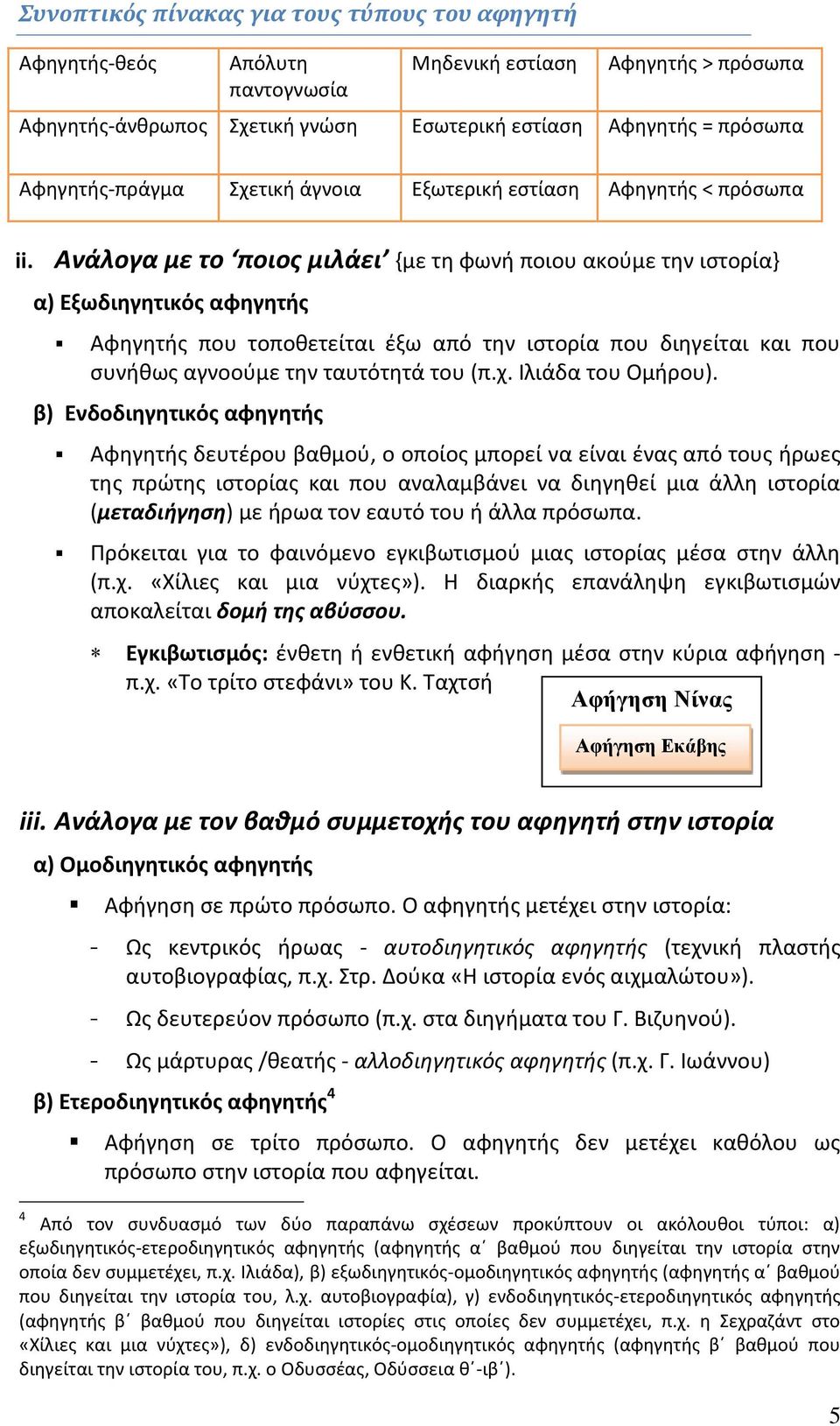 Συνοπτικός πίνακας για τους τύπους του αφηγητή

| Αφηγητής-θεός | Απόλυτη παντογνωσία | Μηδενική εστίαση | Αφηγητής > πρόσωπα |
|---|---|---|---|
| Αφηγητής-άνθρωπος | Σχετική γνώση | Εσωτερική εστίαση | Αφηγητής = πρόσωπα |
| Αφηγητής-πράγμα | Σχετική άγνοια | Εξωτερική εστίαση | Αφηγητής < πρόσωπα |

ii. Ανάλογα με το ‘ποιος μιλάει’ {με τη φωνή ποιου ακούμε την ιστορία}

α) Εξωδιηγητικός αφηγητής

▪ Αφηγητής που τοποθετείται έξω από την ιστορία που διηγείται και που συνήθως αγνοούμε την ταυτότητά του (π.χ. Ιλιάδα του Ομήρου).

β) Ενδοδιηγητικός αφηγητής

▪ Αφηγητής δευτέρου βαθμού, ο οποίος μπορεί να είναι ένας από τους ήρωες της πρώτης ιστορίας και που αναλαμβάνει να διηγηθεί μια άλλη ιστορία (μεταδιήγηση) με ήρωα τον εαυτό του ή άλλα πρόσωπα.

▪ Πρόκειται για το φαινόμενο εγκιβωτισμού μιας ιστορίας μέσα στην άλλη (π.χ. «Χίλιες και μια νύχτες»). Η διαρκής επανάληψη εγκιβωτισμών αποκαλείται δομή της αβύσσου.

∗ Εγκιβωτισμός: ένθετη ή ενθετική αφήγηση μέσα στην κύρια αφήγηση - π.χ. «Το τρίτο στεφάνι» του Κ. Ταχτσή

Αφήγηση Νίνας

Αφήγηση Εκάβης

iii. Ανάλογα με τον βαθμό συμμετοχής του αφηγητή στην ιστορία

α) Ομοδιηγητικός αφηγητής

▪ Αφήγηση σε πρώτο πρόσωπο. Ο αφηγητής μετέχει στην ιστορία:

- Ως κεντρικός ήρωας - αυτοδιηγητικός αφηγητής (τεχνική πλαστής αυτοβιογραφίας, π.χ. Στρ. Δούκα «Η ιστορία ενός αιχμαλώτου»).

- Ως δευτερεύον πρόσωπο (π.χ. στα διηγήματα του Γ. Βιζυηνού).

- Ως μάρτυρας /θεατής - αλλοδιηγητικός αφηγητής (π.χ. Γ. Ιωάννου)

β) Ετεροδιηγητικός αφηγητής$^4$

▪ Αφήγηση σε τρίτο πρόσωπο. Ο αφηγητής δεν μετέχει καθόλου ως πρόσωπο στην ιστορία που αφηγείται.

$^4$ Από τον συνδυασμό των δύο παραπάνω σχέσεων προκύπτουν οι ακόλουθοι τύποι: α) εξωδιηγητικός-ετεροδιηγητικός αφηγητής (αφηγητής α΄ βαθμού που διηγείται την ιστορία στην οποία δεν συμμετέχει, π.χ. Ιλιάδα), β) εξωδιηγητικός-ομοδιηγητικός αφηγητής (αφηγητής α΄ βαθμού που διηγείται την ιστορία του, λ.χ. αυτοβιογραφία), γ) ενδοδιηγητικός-ετεροδιηγητικός αφηγητής (αφηγητής β΄ βαθμού που διηγείται ιστορίες στις οποίες δεν συμμετέχει, π.χ. η Σεχραζάντ στο «Χίλιες και μια νύχτες»), δ) ενδοδιηγητικός-ομοδιηγητικός αφηγητής (αφηγητής β΄ βαθμού που διηγείται την ιστορία του, π.χ. ο Οδυσσέας, Οδύσσεια θ΄-ιβ΄).

5